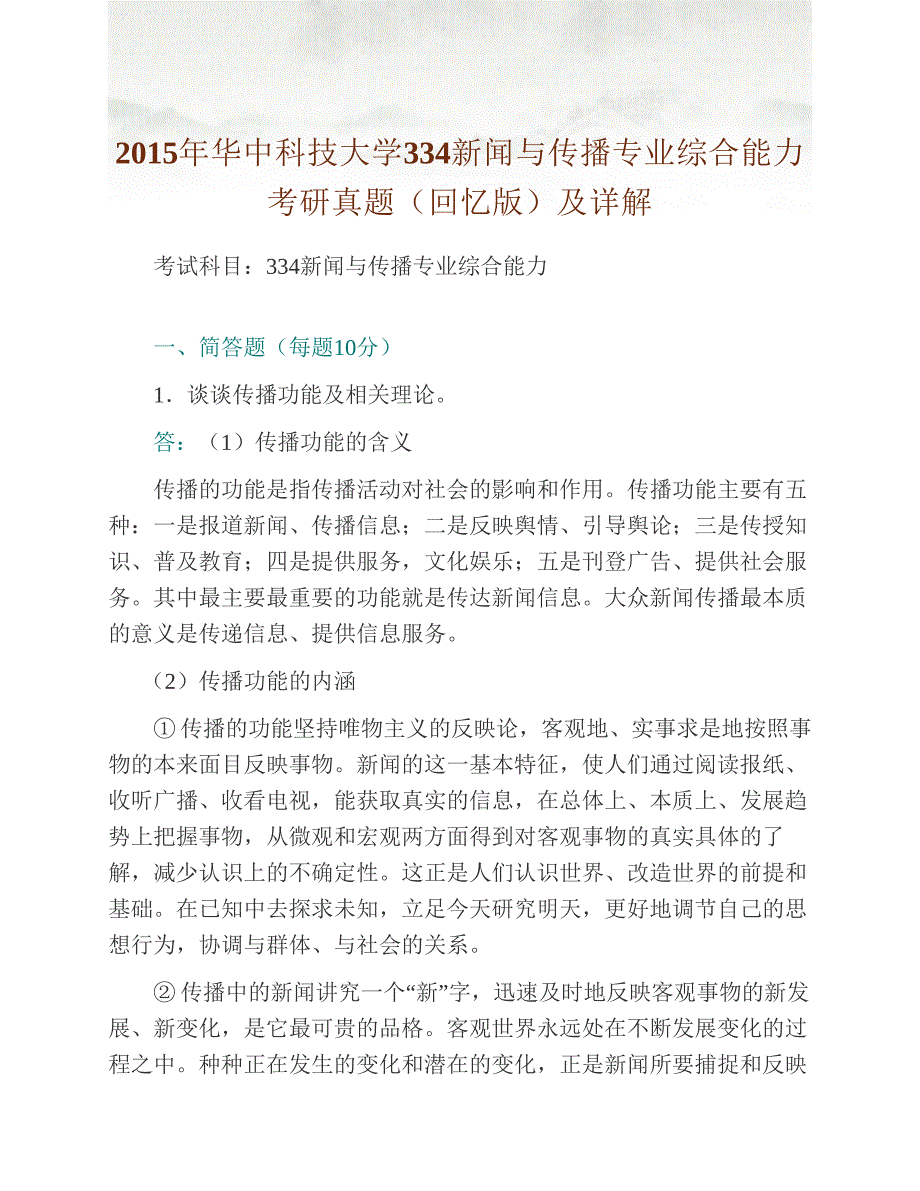 2015年华中科技大学334新闻与传播专业综合能力考研真题（回忆版）及详解

考试科目：334新闻与传播专业综合能力

一、简答题（每题10分）

1．谈谈传播功能及相关理论。

答：（1）传播功能的含义

传播的功能是指传播活动对社会的影响和作用。传播功能主要有五种：一是报道新闻、传播信息；二是反映舆情、引导舆论；三是传授知识、普及教育；四是提供服务，文化娱乐；五是刊登广告、提供社会服务。其中最主要最重要的功能就是传达新闻信息。大众新闻传播最本质的意义是传递信息、提供信息服务。

（2）传播功能的内涵

① 传播的功能坚持唯物主义的反映论，客观地、实事求是地按照事物的本来面目反映事物。新闻的这一基本特征，使人们通过阅读报纸、收听广播、收看电视，能获取真实的信息，在总体上、本质上、发展趋势上把握事物，从微观和宏观两方面得到对客观事物的真实具体的了解，减少认识上的不确定性。这正是人们认识世界、改造世界的前提和基础。在已知中去探求未知，立足今天研究明天，更好地调节自己的思想行为，协调与群体、与社会的关系。

② 传播中的新闻讲究一个“新”字，迅速及时地反映客观事物的新发展、新变化，是它最可贵的品格。客观世界永远处在不断发展变化的过程之中。种种正在发生的变化和潜在的变化，正是新闻所要捕捉和反映